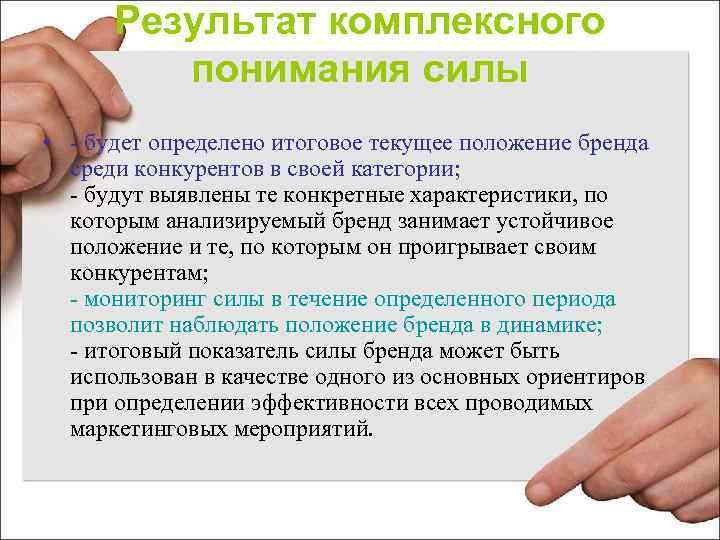 Результат комплексного понимания силы

• - будет определено итоговое текущее положение бренда среди конкурентов в своей категории;
- будут выявлены те конкретные характеристики, по которым анализируемый бренд занимает устойчивое положение и те, по которым он проигрывает своим конкурентам;
- мониторинг силы в течение определенного периода позволит наблюдать положение бренда в динамике;
- итоговый показатель силы бренда может быть использован в качестве одного из основных ориентиров при определении эффективности всех проводимых маркетинговых мероприятий.